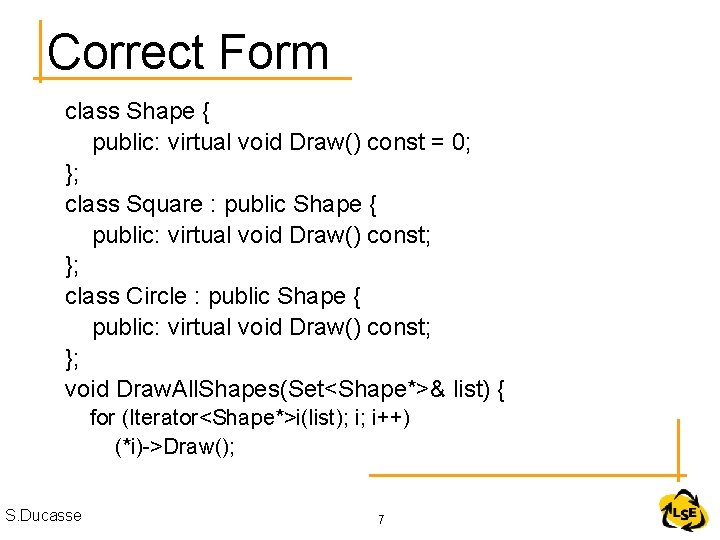 Correct Form

class Shape {
public: virtual void Draw() const = 0;
};
class Square : public Shape {
public: virtual void Draw() const;
};
class Circle : public Shape {
public: virtual void Draw() const;
};
void DrawAllShapes(Set<Shape*>& list) {
for (Iterator<Shape*>i(list); i; i++)
(*i)->Draw();

S.Ducasse

7

LSE